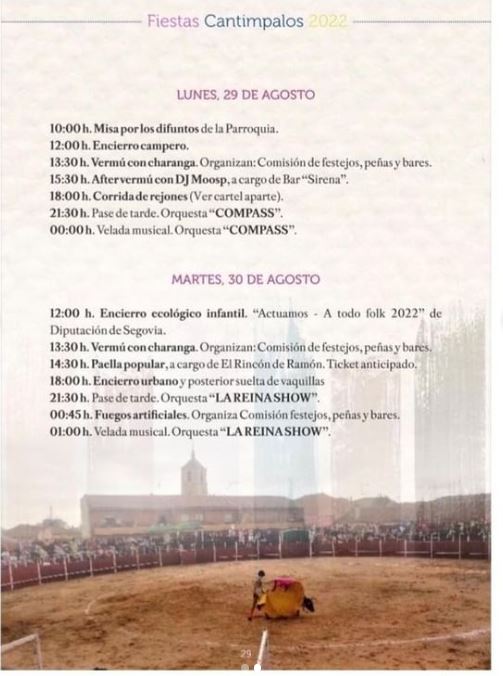 Fiestas Cantimpalos 2022

LUNES, 29 DE AGOSTO

10:00 h. Misa por los difuntos de la Parroquia.
12:00 h. Encierro campero.
13:30 h. Vermú con charanga. Organizan: Comisión de festejos, peñas y bares.
15:30 h. After vermú con DJ Moosp, a cargo de Bar "Sirena".
18:00 h. Corrida de rejones (Ver cartel aparte).
21:30 h. Pase de tarde. Orquesta "COMPASS".
00:00 h. Velada musical. Orquesta "COMPASS".

MARTES, 30 DE AGOSTO

12:00 h. Encierro ecológico infantil. "Actuamos - A todo folk 2022" de Diputación de Segovia.
13:30 h. Vermú con charanga. Organizan: Comisión de festejos, peñas y bares.
14:30 h. Paella popular, a cargo de El Rincón de Ramón. Ticket anticipado.
18:00 h. Encierro urbano y posterior suelta de vaquillas
21:30 h. Pase de tarde. Orquesta "LA REINA SHOW".
00:45 h. Fuegos artificiales. Organiza Comisión festejos, peñas y bares.
01:00 h. Velada musical. Orquesta "LA REINA SHOW".

29